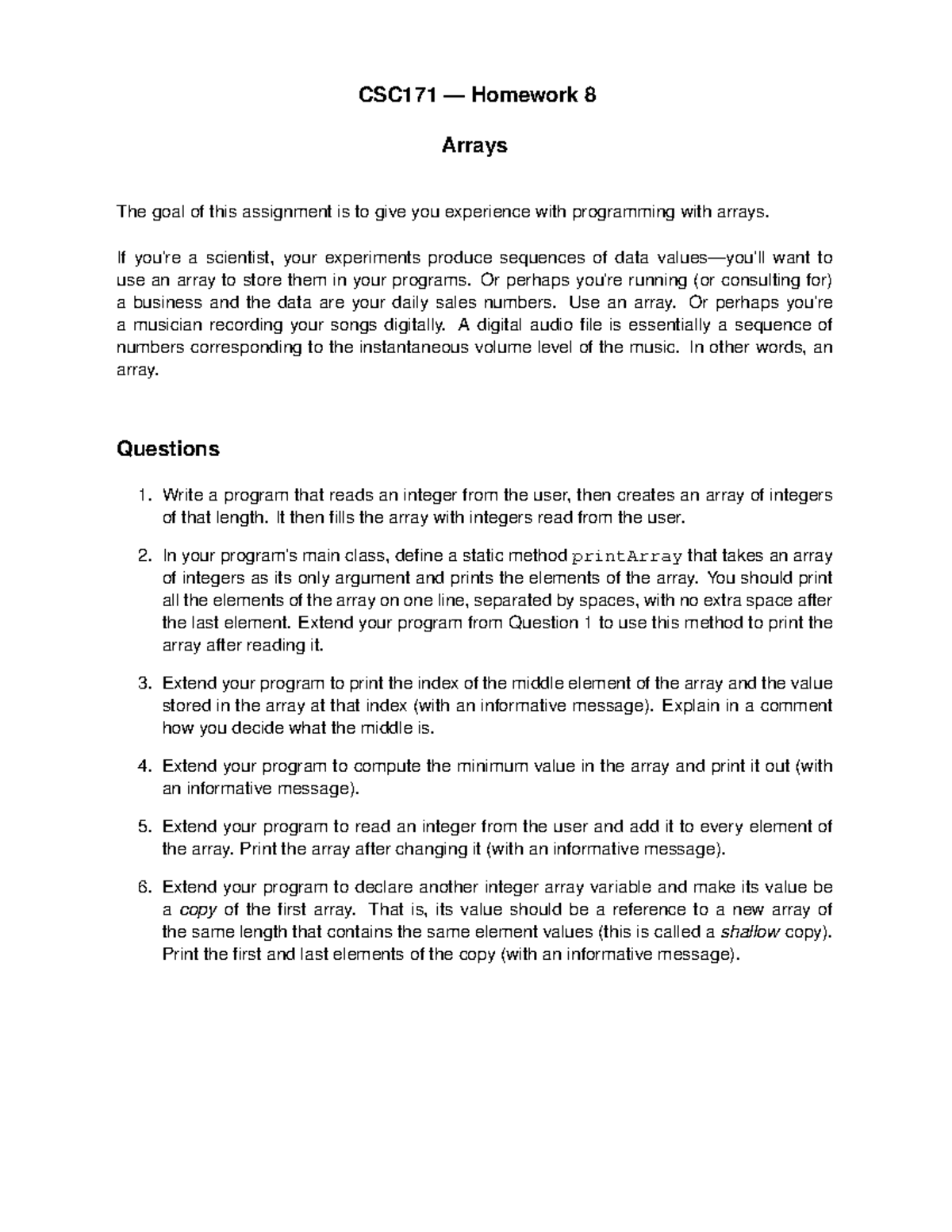 CSC171 — Homework 8

Arrays

The goal of this assignment is to give you experience with programming with arrays.

If you're a scientist, your experiments produce sequences of data values—you'll want to use an array to store them in your programs. Or perhaps you're running (or consulting for) a business and the data are your daily sales numbers. Use an array. Or perhaps you're a musician recording your songs digitally. A digital audio file is essentially a sequence of numbers corresponding to the instantaneous volume level of the music. In other words, an array.

Questions

1. Write a program that reads an integer from the user, then creates an array of integers of that length. It then fills the array with integers read from the user.

2. In your program's main class, define a static method printArray that takes an array of integers as its only argument and prints the elements of the array. You should print all the elements of the array on one line, separated by spaces, with no extra space after the last element. Extend your program from Question 1 to use this method to print the array after reading it.

3. Extend your program to print the index of the middle element of the array and the value stored in the array at that index (with an informative message). Explain in a comment how you decide what the middle is.

4. Extend your program to compute the minimum value in the array and print it out (with an informative message).

5. Extend your program to read an integer from the user and add it to every element of the array. Print the array after changing it (with an informative message).

6. Extend your program to declare another integer array variable and make its value be a copy of the first array. That is, its value should be a reference to a new array of the same length that contains the same element values (this is called a shallow copy). Print the first and last elements of the copy (with an informative message).